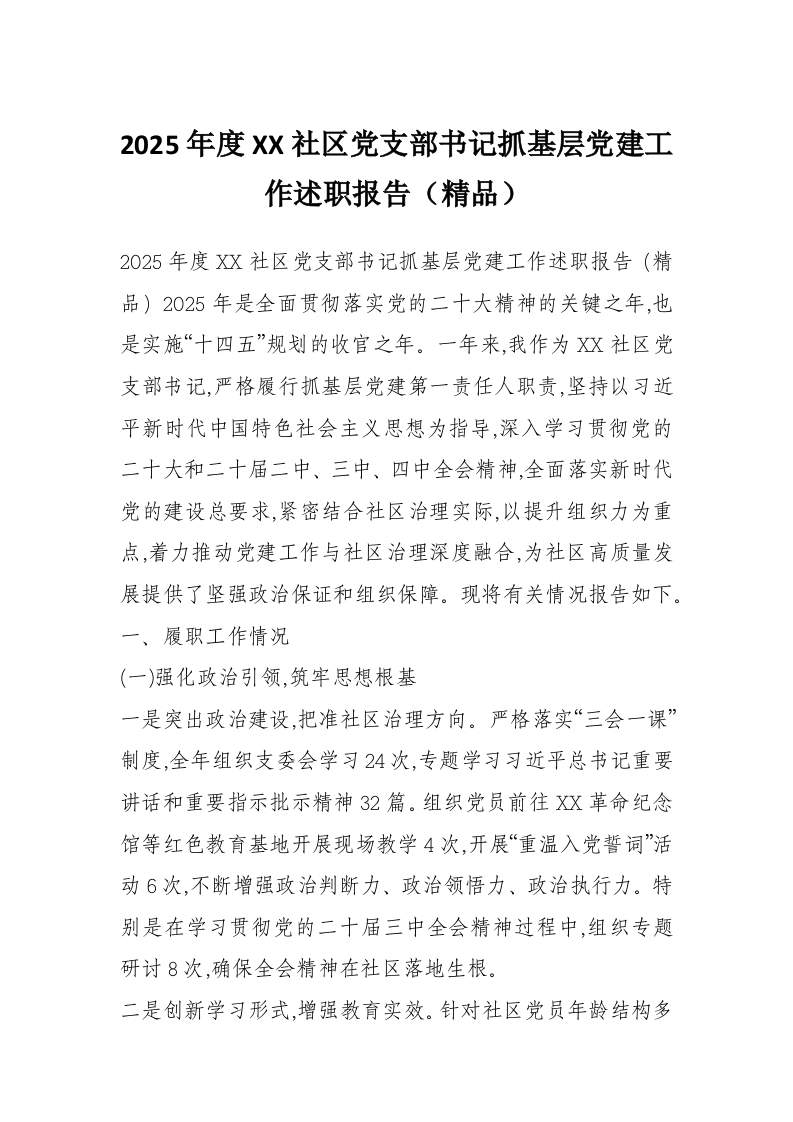 2025年度XX社区党支部书记抓基层党建工作述职报告（精品）

2025年度XX社区党支部书记抓基层党建工作述职报告（精品）2025年是全面贯彻落实党的二十大精神的关键之年,也是实施“十四五”规划的收官之年。一年来,我作为XX社区党支部书记,严格履行抓基层党建第一责任人职责,坚持以习近平新时代中国特色社会主义思想为指导,深入学习贯彻党的二十大和二十届二中、三中、四中全会精神,全面落实新时代党的建设总要求,紧密结合社区治理实际,以提升组织力为重点,着力推动党建工作与社区治理深度融合,为社区高质量发展提供了坚强政治保证和组织保障。现将有关情况报告如下。

一、履职工作情况

(一)强化政治引领,筑牢思想根基

一是突出政治建设,把准社区治理方向。严格落实“三会一课”制度,全年组织支委会学习24次,专题学习习近平总书记重要讲话和重要指示批示精神32篇。组织党员前往XX革命纪念馆等红色教育基地开展现场教学4次,开展“重温入党誓词”活动6次,不断增强政治判断力、政治领悟力、政治执行力。特别是在学习贯彻党的二十届三中全会精神过程中,组织专题研讨8次,确保全会精神在社区落地生根。

二是创新学习形式,增强教育实效。针对社区党员年龄结构多